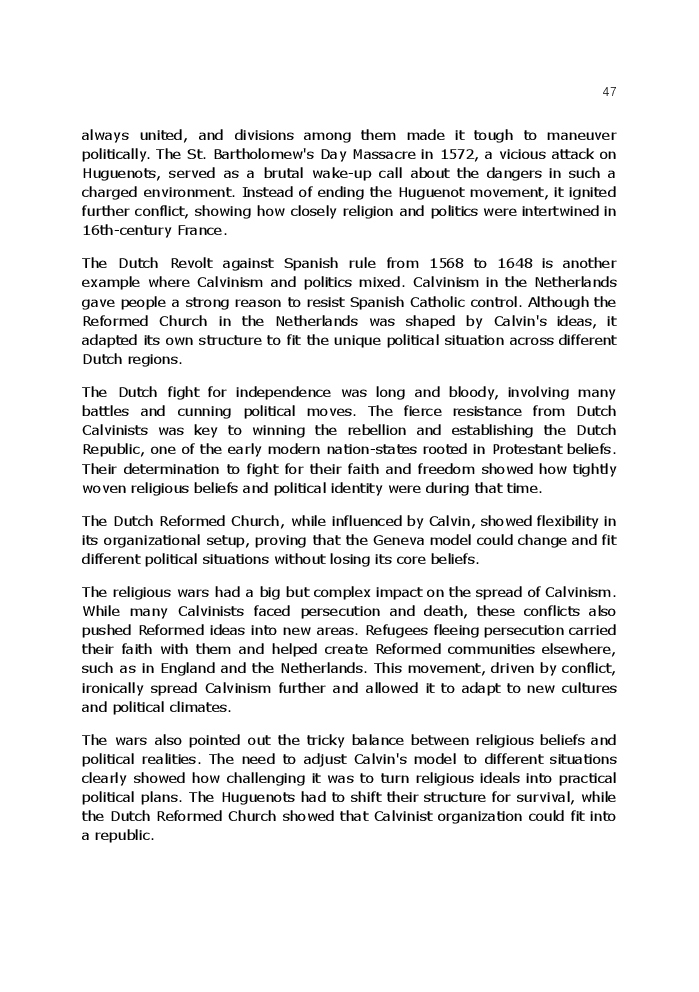 47

always united, and divisions among them made it tough to maneuver politically. The St. Bartholomew's Day Massacre in 1572, a vicious attack on Huguenots, served as a brutal wake-up call about the dangers in such a charged environment. Instead of ending the Huguenot movement, it ignited further conflict, showing how closely religion and politics were intertwined in 16th-century France.

The Dutch Revolt against Spanish rule from 1568 to 1648 is another example where Calvinism and politics mixed. Calvinism in the Netherlands gave people a strong reason to resist Spanish Catholic control. Although the Reformed Church in the Netherlands was shaped by Calvin's ideas, it adapted its own structure to fit the unique political situation across different Dutch regions.

The Dutch fight for independence was long and bloody, involving many battles and cunning political moves. The fierce resistance from Dutch Calvinists was key to winning the rebellion and establishing the Dutch Republic, one of the early modern nation-states rooted in Protestant beliefs. Their determination to fight for their faith and freedom showed how tightly woven religious beliefs and political identity were during that time.

The Dutch Reformed Church, while influenced by Calvin, showed flexibility in its organizational setup, proving that the Geneva model could change and fit different political situations without losing its core beliefs.

The religious wars had a big but complex impact on the spread of Calvinism. While many Calvinists faced persecution and death, these conflicts also pushed Reformed ideas into new areas. Refugees fleeing persecution carried their faith with them and helped create Reformed communities elsewhere, such as in England and the Netherlands. This movement, driven by conflict, ironically spread Calvinism further and allowed it to adapt to new cultures and political climates.

The wars also pointed out the tricky balance between religious beliefs and political realities. The need to adjust Calvin's model to different situations clearly showed how challenging it was to turn religious ideals into practical political plans. The Huguenots had to shift their structure for survival, while the Dutch Reformed Church showed that Calvinist organization could fit into a republic.